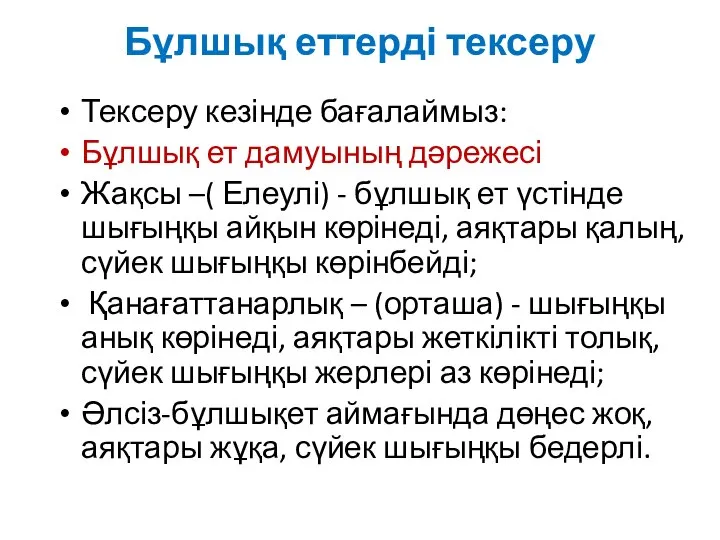 Бұлшық еттерді тексеру

• Тексеру кезінде бағалаймыз:
• Бұлшық ет дамуының дәрежесі
• Жақсы –( Елеулі) - бұлшық ет үстінде шығыңқы айқын көрінеді, аяқтары қалың, сүйек шығыңқы көрінбейді;
• Қанағаттанарлық – (орташа) - шығыңқы анық көрінеді, аяқтары жеткілікті толық, сүйек шығыңқы жерлері аз көрінеді;
• Әлсіз-бұлшықет аймағында дөңес жоқ, аяқтары жұқа, сүйек шығыңқы бедерлі.